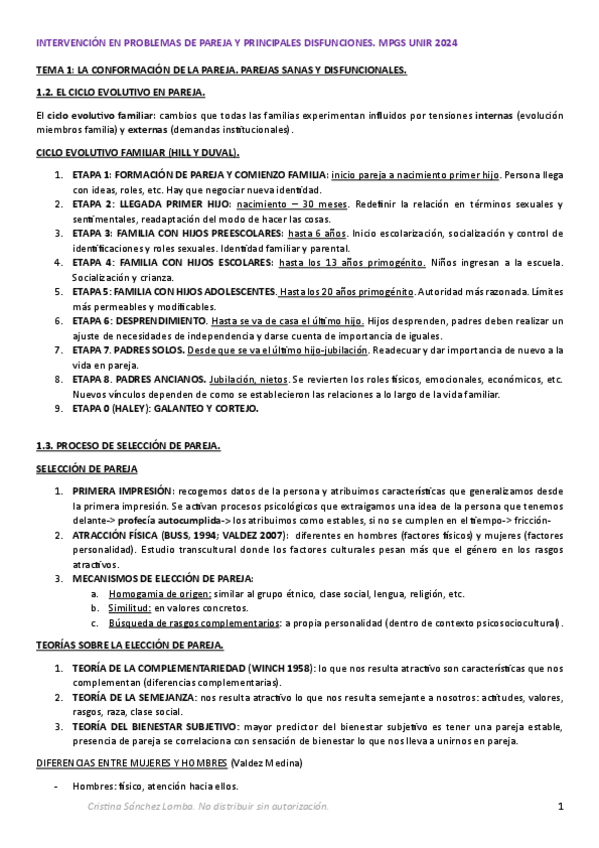 INTERVENCIÓN EN PROBLEMAS DE PAREJA Y PRINCIPALES DISFUNCIONES. MPGS UNIR 2024

TEMA 1: LA CONFORMACIÓN DE LA PAREJA. PAREJAS SANAS Y DISFUNCIONALES.

1.2. EL CICLO EVOLUTIVO EN PAREJA.

El ciclo evolutivo familiar: cambios que todas las familias experimentan influidos por tensiones internas (evolución miembros familia) y externas (demandas institucionales).

CICLO EVOLUTIVO FAMILIAR (HILL Y DUVAL).

1. ETAPA 1: FORMACIÓN DE PAREJA Y COMIENZO FAMILIA: inicio pareja a nacimiento primer hijo. Persona llega con ideas, roles, etc. Hay que negociar nueva identidad.
2. ETAPA 2: LLEGADA PRIMER HIJO: nacimiento – 30 meses. Redefinir la relación en términos sexuales y sentimentales, readaptación del modo de hacer las cosas.
3. ETAPA 3: FAMILIA CON HIJOS PREESCOLARES: hasta 6 años. Inicio escolarización, socialización y control de identificaciones y roles sexuales. Identidad familiar y parental.
4. ETAPA 4: FAMILIA CON HIJOS ESCOLARES: hasta los 13 años primogénito. Niños ingresan a la escuela. Socialización y crianza.
5. ETAPA 5: FAMILIA CON HIJOS ADOLESCENTES. Hasta los 20 años primogénito. Autoridad más razonada. Límites más permeables y modificables.
6. ETAPA 6: DESPRENDIMIENTO. Hasta se va de casa el último hijo. Hijos desprenden, padres deben realizar un ajuste de necesidades de independencia y darse cuenta de importancia de iguales.
7. ETAPA 7. PADRES SOLOS. Desde que se va el último hijo-jubilación. Readecuar y dar importancia de nuevo a la vida en pareja.
8. ETAPA 8. PADRES ANCIANOS. Jubilación, nietos. Se revierten los roles físicos, emocionales, económicos, etc. Nuevos vínculos dependen de como se establecieron las relaciones a lo largo de la vida familiar.
9. ETAPA 0 (HALEY): GALANTEO Y CORTEJO.

1.3. PROCESO DE SELECCIÓN DE PAREJA.

SELECCIÓN DE PAREJA

1. PRIMERA IMPRESIÓN: recogemos datos de la persona y atribuimos características que generalizamos desde la primera impresión. Se activan procesos psicológicos que extraigamos una idea de la persona que tenemos delante-> profecía autocumplida-> los atribuimos como estables, si no se cumplen en el tiempo-> fricción-
2. ATRACCIÓN FÍSICA (BUSS, 1994; VALDEZ 2007): diferentes en hombres (factores físicos) y mujeres (factores personalidad). Estudio transcultural donde los factores culturales pesan más que el género en los rasgos atractivos.
3. MECANISMOS DE ELECCIÓN DE PAREJA:
a. Homogamia de origen: similar al grupo étnico, clase social, lengua, religión, etc.
b. Similitud: en valores concretos.
c. Búsqueda de rasgos complementarios: a propia personalidad (dentro de contexto psicosociocultural).

TEORÍAS SOBRE LA ELECCIÓN DE PAREJA.

1. TEORÍA DE LA COMPLEMENTARIEDAD (WINCH 1958): lo que nos resulta atractivo son características que nos complementan (diferencias complementarias).
2. TEORÍA DE LA SEMEJANZA: nos resulta atractivo lo que nos resulta semejante a nosotros: actitudes, valores, rasgos, raza, clase social.
3. TEORÍA DEL BIENESTAR SUBJETIVO: mayor predictor del bienestar subjetivo es tener una pareja estable, presencia de pareja se correlaciona con sensación de bienestar lo que nos lleva a unirnos en pareja.

DIFERENCIAS ENTRE MUJERES Y HOMBRES (Valdez Medina)

- Hombres: físico, atención hacia ellos.

Cristina Sánchez Lomba. No distribuir sin autorización.
1